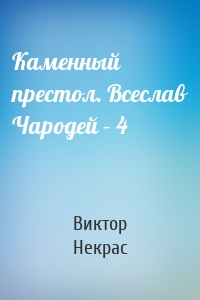 Каменный престол. Всеслав Чародей – 4

Виктор Некрас